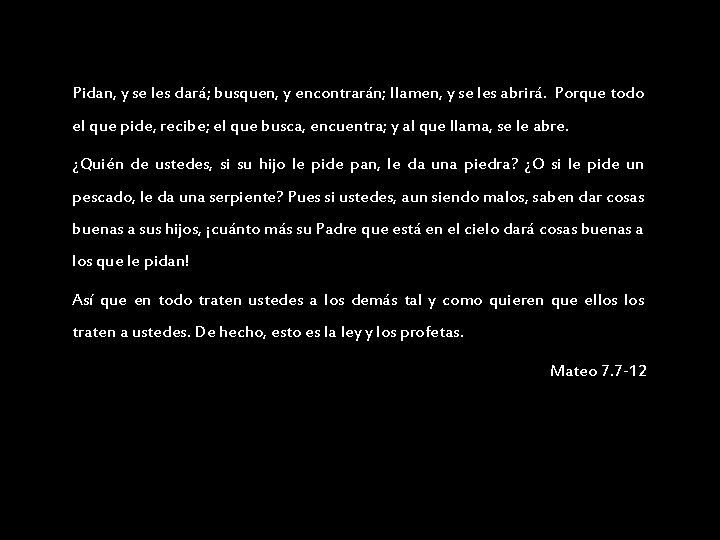 Pidan, y se les dará; busquen, y encontrarán; llamen, y se les abrirá. Porque todo el que pide, recibe; el que busca, encuentra; y al que llama, se le abre.

¿Quién de ustedes, si su hijo le pide pan, le da una piedra? ¿O si le pide un pescado, le da una serpiente? Pues si ustedes, aun siendo malos, saben dar cosas buenas a sus hijos, ¡cuánto más su Padre que está en el cielo dará cosas buenas a los que le pidan!

Así que en todo traten ustedes a los demás tal y como quieren que ellos los traten a ustedes. De hecho, esto es la ley y los profetas.

Mateo 7.7-12